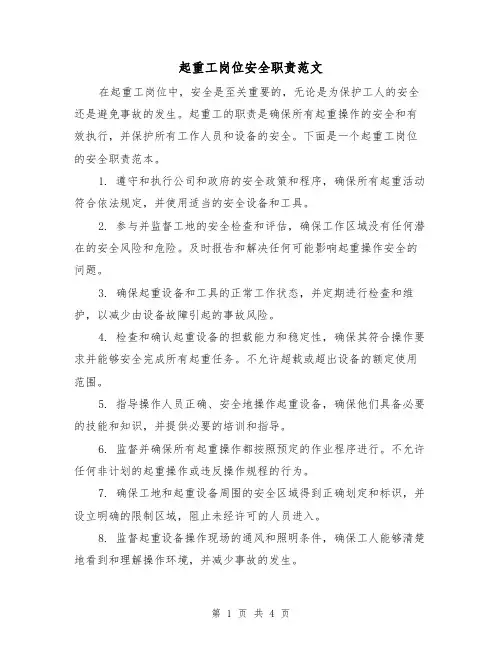 起重工岗位安全职责范文

在起重工岗位中，安全是至关重要的，无论是为保护工人的安全还是避免事故的发生。起重工的职责是确保所有起重操作的安全和有效执行，并保护所有工作人员和设备的安全。下面是一个起重工岗位的安全职责范本。

1. 遵守和执行公司和政府的安全政策和程序，确保所有起重活动符合依法规定，并使用适当的安全设备和工具。

2. 参与并监督工地的安全检查和评估，确保工作区域没有任何潜在的安全风险和危险。及时报告和解决任何可能影响起重操作安全的问题。

3. 确保起重设备和工具的正常工作状态，并定期进行检查和维护，以减少由设备故障引起的事故风险。

4. 检查和确认起重设备的担载能力和稳定性，确保其符合操作要求并能够安全完成所有起重任务。不允许超载或超出设备的额定使用范围。

5. 指导操作人员正确、安全地操作起重设备，确保他们具备必要的技能和知识，并提供必要的培训和指导。

6. 监督并确保所有起重操作都按照预定的作业程序进行。不允许任何非计划的起重操作或违反操作规程的行为。

7. 确保工地和起重设备周围的安全区域得到正确划定和标识，并设立明确的限制区域，阻止未经许可的人员进入。

8. 监督起重设备操作现场的通风和照明条件，确保工人能够清楚地看到和理解操作环境，并减少事故的发生。

第 1 页 共 4 页